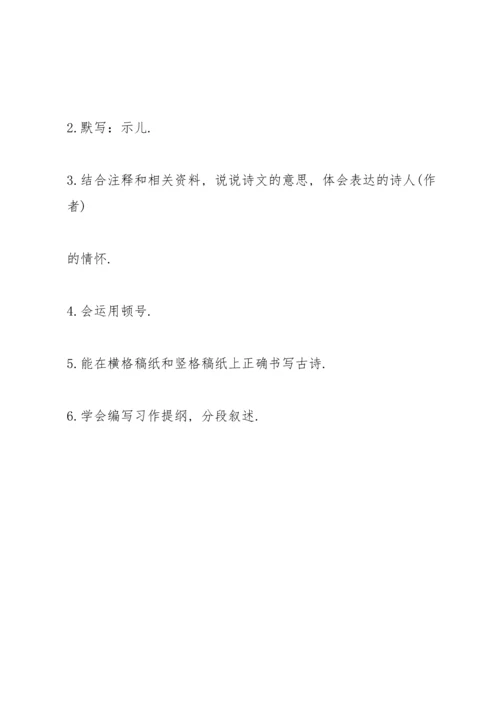 2.默写：示儿.

3.结合注释和相关资料，说说诗文的意思，体会表达的诗人(作者)

的情怀.

4.会运用顿号.

5.能在横格稿纸和竖格稿纸上正确书写古诗.

6.学会编写习作提纲，分段叙述.